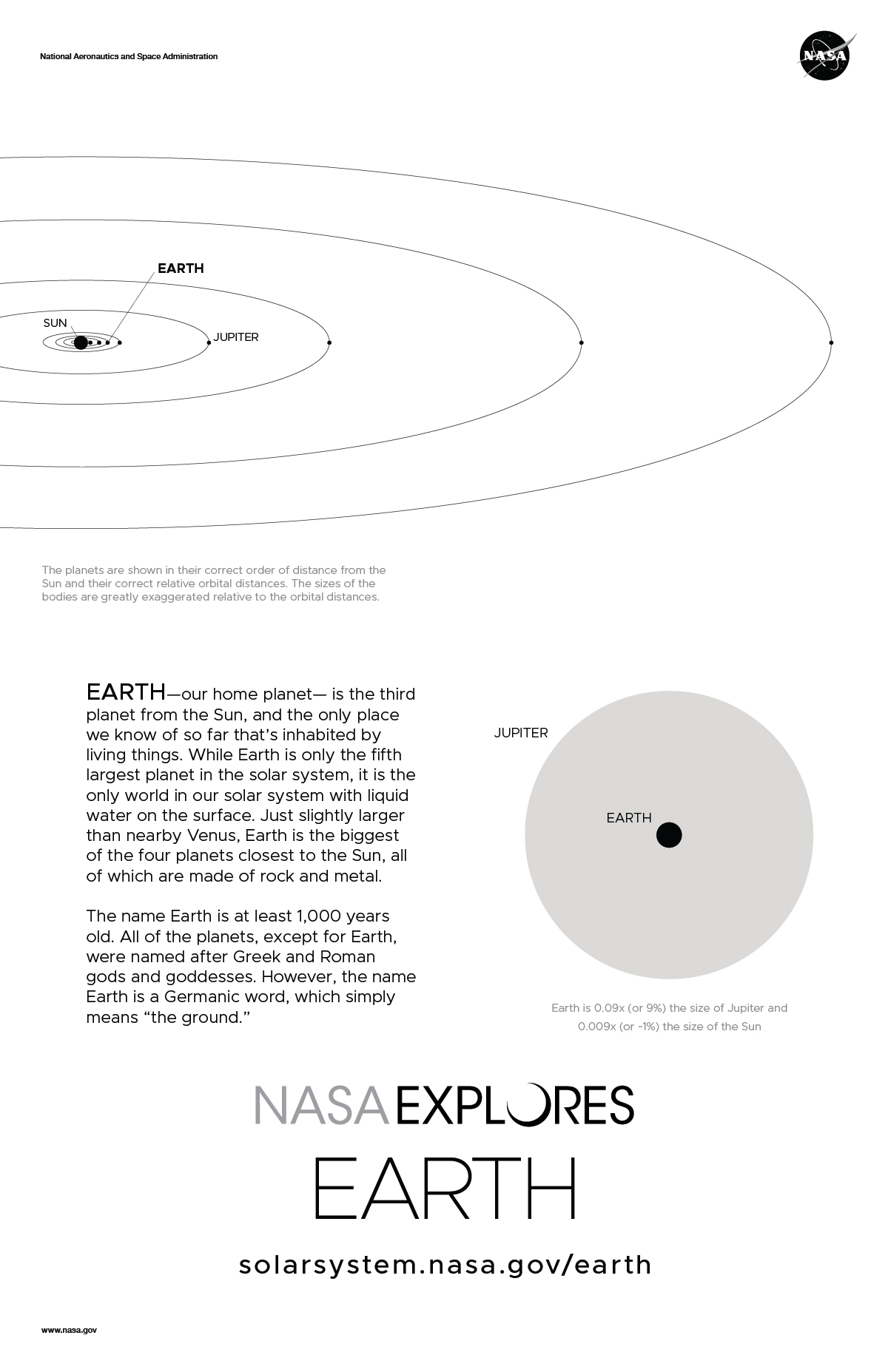 National Aeronautics and Space Administration

NASA

EARTH

SUN

JUPITER

The planets are shown in their correct order of distance from the Sun and their correct relative orbital distances. The sizes of the bodies are greatly exaggerated relative to the orbital distances.

EARTH—our home planet— is the third planet from the Sun, and the only place we know of so far that's inhabited by living things. While Earth is only the fifth largest planet in the solar system, it is the only world in our solar system with liquid water on the surface. Just slightly larger than nearby Venus, Earth is the biggest of the four planets closest to the Sun, all of which are made of rock and metal.

The name Earth is at least 1,000 years old. All of the planets, except for Earth, were named after Greek and Roman gods and goddesses. However, the name Earth is a Germanic word, which simply means "the ground."

JUPITER

EARTH

Earth is 0.09x (or 9%) the size of Jupiter and 0.009x (or ~1%) the size of the Sun

NASA EXPLORES

EARTH

solarsystem.nasa.gov/earth

www.nasa.gov